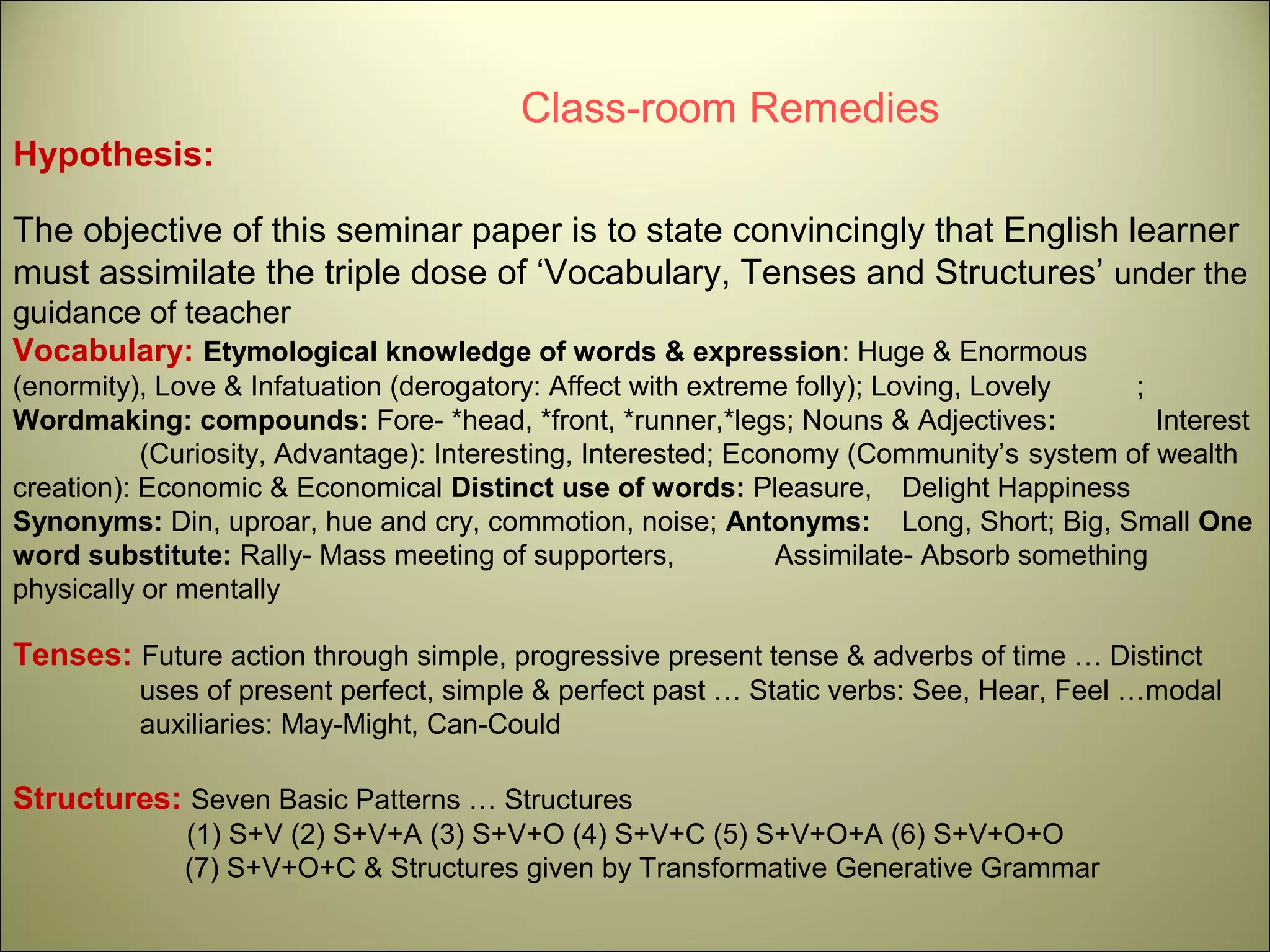 Class-room Remedies

Hypothesis:

The objective of this seminar paper is to state convincingly that English learner must assimilate the triple dose of ‘Vocabulary, Tenses and Structures’ under the guidance of teacher

Vocabulary: Etymological knowledge of words & expression: Huge & Enormous (enormity), Love & Infatuation (derogatory: Affect with extreme folly); Loving, Lovely ; Wordmaking: compounds: Fore- *head, *front, *runner,*legs; Nouns & Adjectives: Interest (Curiosity, Advantage): Interesting, Interested; Economy (Community’s system of wealth creation): Economic & Economical Distinct use of words: Pleasure, Delight Happiness Synonyms: Din, uproar, hue and cry, commotion, noise; Antonyms: Long, Short; Big, Small One word substitute: Rally- Mass meeting of supporters, Assimilate- Absorb something physically or mentally

Tenses: Future action through simple, progressive present tense & adverbs of time … Distinct uses of present perfect, simple & perfect past … Static verbs: See, Hear, Feel …modal auxiliaries: May-Might, Can-Could

Structures: Seven Basic Patterns … Structures
(1) S+V (2) S+V+A (3) S+V+O (4) S+V+C (5) S+V+O+A (6) S+V+O+O
(7) S+V+O+C & Structures given by Transformative Generative Grammar